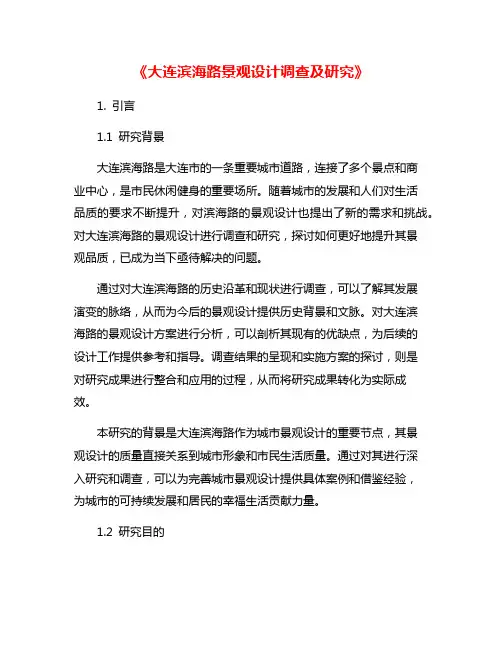 《大连滨海路景观设计调查及研究》

1. 引言

1.1 研究背景

大连滨海路是大连市的一条重要城市道路，连接了多个景点和商业中心，是市民休闲健身的重要场所。随着城市的发展和人们对生活品质的要求不断提升，对滨海路的景观设计也提出了新的需求和挑战。对大连滨海路的景观设计进行调查和研究，探讨如何更好地提升其景观品质，已成为当下亟待解决的问题。

通过对大连滨海路的历史沿革和现状进行调查，可以了解其发展演变的脉络，从而为今后的景观设计提供历史背景和文脉。对大连滨海路的景观设计方案进行分析，可以剖析其现有的优缺点，为后续的设计工作提供参考和指导。调查结果的呈现和实施方案的探讨，则是对研究成果进行整合和应用的过程，从而将研究成果转化为实际成效。

本研究的背景是大连滨海路作为城市景观设计的重要节点，其景观设计的质量直接关系到城市形象和市民生活质量。通过对其进行深入研究和调查，可以为完善城市景观设计提供具体案例和借鉴经验，为城市的可持续发展和居民的幸福生活贡献力量。

1.2 研究目的